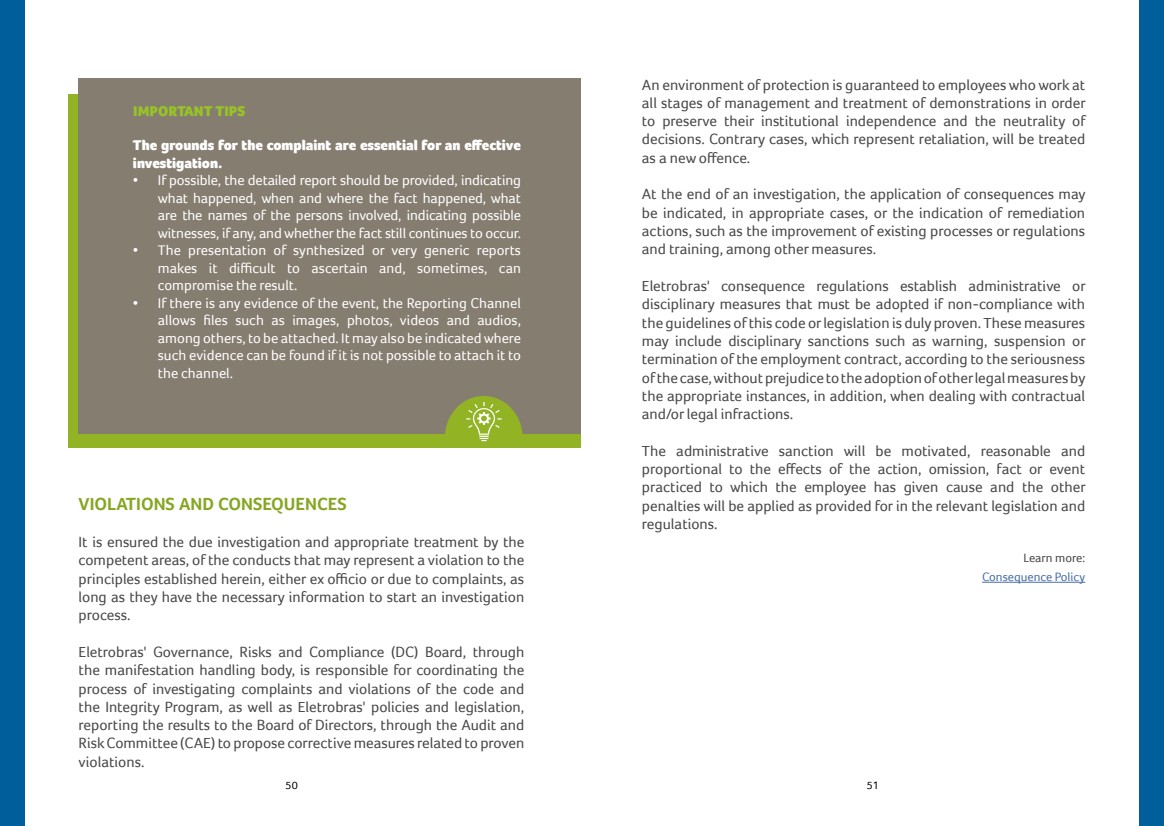 IMPORTANT TIPS

The grounds for the complaint are essential for an effective investigation.

• If possible, the detailed report should be provided, indicating what happened, when and where the fact happened, what are the names of the persons involved, indicating possible witnesses, if any, and whether the fact still continues to occur.
• The presentation of synthesized or very generic reports makes it difficult to ascertain and, sometimes, can compromise the result.
• If there is any evidence of the event, the Reporting Channel allows files such as images, photos, videos and audios, among others, to be attached. It may also be indicated where such evidence can be found if it is not possible to attach it to the channel.

VIOLATIONS AND CONSEQUENCES

It is ensured the due investigation and appropriate treatment by the competent areas, of the conducts that may represent a violation to the principles established herein, either ex officio or due to complaints, as long as they have the necessary information to start an investigation process.

Eletrobras' Governance, Risks and Compliance (DC) Board, through the manifestation handling body, is responsible for coordinating the process of investigating complaints and violations of the code and the Integrity Program, as well as Eletrobras' policies and legislation, reporting the results to the Board of Directors, through the Audit and Risk Committee (CAE) to propose corrective measures related to proven violations.

50

An environment of protection is guaranteed to employees who work at all stages of management and treatment of demonstrations in order to preserve their institutional independence and the neutrality of decisions. Contrary cases, which represent retaliation, will be treated as a new offence.

At the end of an investigation, the application of consequences may be indicated, in appropriate cases, or the indication of remediation actions, such as the improvement of existing processes or regulations and training, among other measures.

Eletrobras' consequence regulations establish administrative or disciplinary measures that must be adopted if non-compliance with the guidelines of this code or legislation is duly proven. These measures may include disciplinary sanctions such as warning, suspension or termination of the employment contract, according to the seriousness of the case, without prejudice to the adoption of other legal measures by the appropriate instances, in addition, when dealing with contractual and/or legal infractions.

The administrative sanction will be motivated, reasonable and proportional to the effects of the action, omission, fact or event practiced to which the employee has given cause and the other penalties will be applied as provided for in the relevant legislation and regulations.

Learn more:
Consequence Policy

51